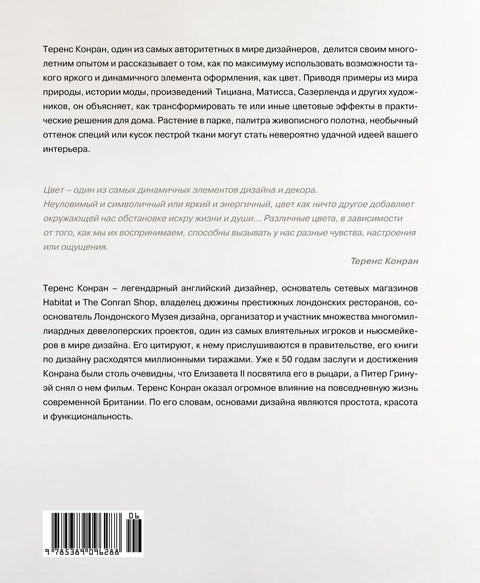 Теренс Конран, один из самых авторитетных в мире дизайнеров, делится своим многолетним опытом и рассказывает о том, как по максимуму использовать возможности такого яркого и динамичного элемента оформления, как цвет. Приводя примеры из мира природы, истории моды, произведений Тициана, Матисса, Сазерленда и других художников, он объясняет, как трансформировать те или иные цветовые эффекты в практические решения для дома. Растение в парке, палитра живописного полотна, необычный оттенок специй или кусок пестрой ткани могут стать невероятно удачной идеей вашего интерьера.

Цвет – один из самых динамичных элементов дизайна и декора. Неуловимый и символичный или яркий и энергичный, цвет как ничто другое добавляет окружающей нас обстановке искру жизни и души... Различные цвета, в зависимости от того, как мы их воспринимаем, способны вызывать у нас разные чувства, настроения или ощущения.

Теренс Конран

Теренс Конран – легендарный английский дизайнер, основатель сетевых магазинов Habitat и The Conran Shop, владелец дюжины престижных лондонских ресторанов, сооснователь Лондонского Музея дизайна, организатор и участник множества многомиллиардных девелоперских проектов, один из самых влиятельных игроков и ньюсмейкеров в мире дизайна. Его цитируют, к нему прислушиваются в правительстве, его книги по дизайну расходятся миллионными тиражами. Уже к 50 годам заслуги и достижения Конрана были столь очевидны, что Елизавета II посвятила его в рыцари, а Питер Гринуэй снял о нем фильм. Теренс Конран оказал огромное влияние на повседневную жизнь современной Британии. По его словам, основами дизайна являются простота, красота и функциональность.

06

9 785389 096288